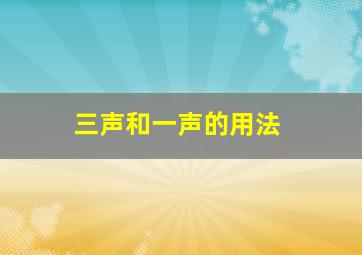 三声和一声的用法